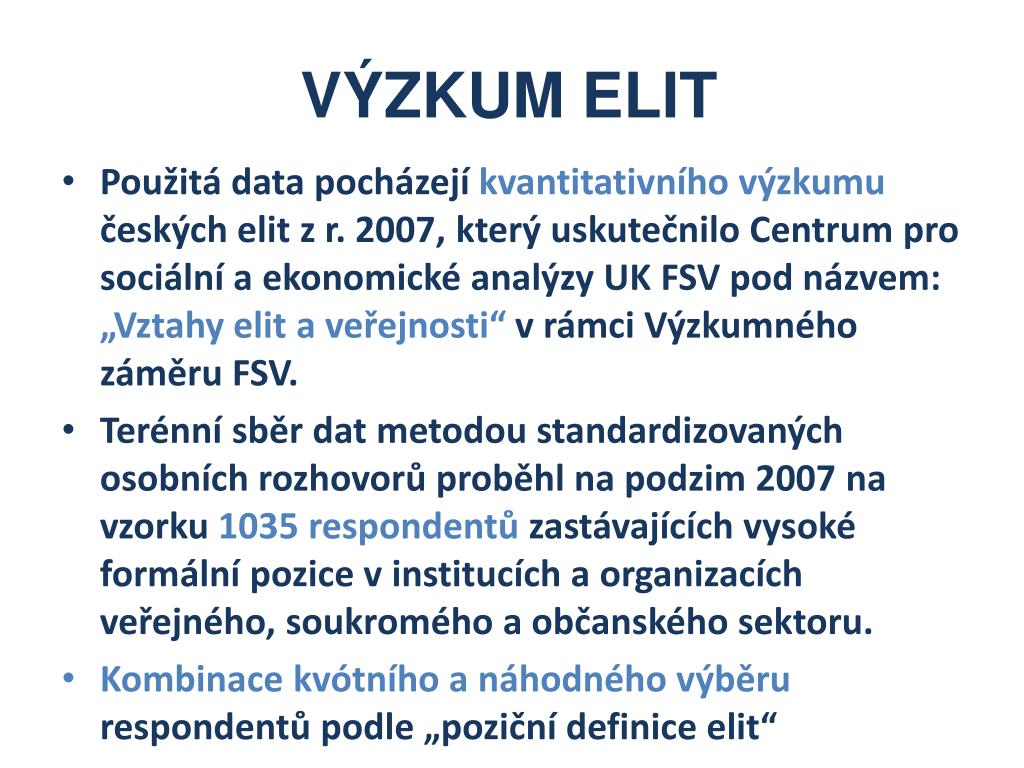 VÝZKUM ELIT

• Použitá data pocházejí kvantitativního výzkumu českých elit z r. 2007, který uskutečnilo Centrum pro sociální a ekonomické analýzy UK FSV pod názvem: „Vztahy elit a veřejnosti“ v rámci Výzkumného záměru FSV.

• Terénní sběr dat metodou standardizovaných osobních rozhovorů proběhl na podzim 2007 na vzorku 1035 respondentů zastávajících vysoké formální pozice v institucích a organizacích veřejného, soukromého a občanského sektoru.

• Kombinace kvótního a náhodného výběru respondentů podle „poziční definice elit“